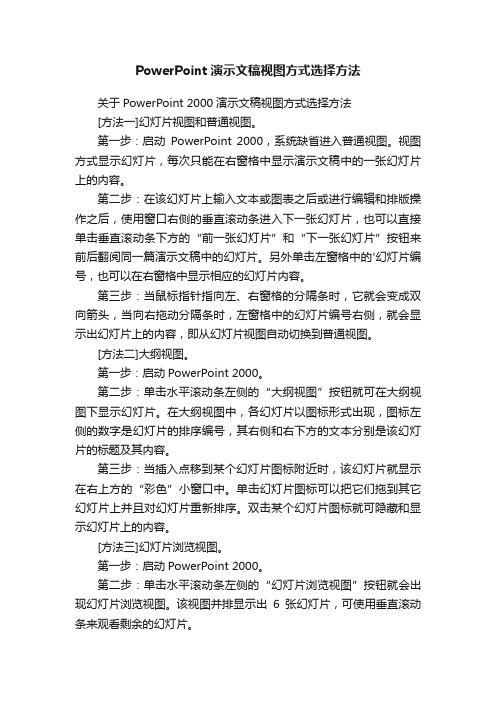 PowerPoint 演示文稿视图方式选择方法

关于 PowerPoint 2000 演示文稿视图方式选择方法

[方法一]幻灯片视图和普通视图。

第一步：启动 PowerPoint 2000，系统缺省进入普通视图。视图方式显示幻灯片，每次只能在右窗格中显示演示文稿中的一张幻灯片上的内容。

第二步：在该幻灯片上输入文本或图表之后或进行编辑和排版操作之后，使用窗口右侧的垂直滚动条进入下一张幻灯片，也可以直接单击垂直滚动条下方的“前一张幻灯片”和“下一张幻灯片”按钮来前后翻阅同一篇演示文稿中的幻灯片。另外单击左窗格中的‘幻灯片编号，也可以在右窗格中显示相应的幻灯片内容。

第三步：当鼠标指针指向左、右窗格的分隔条时，它就会变成双向箭头，当向右拖动分隔条时，左窗格中的幻灯片编号右侧，就会显示出幻灯片上的内容，即从幻灯片视图自动切换到普通视图。

[方法二]大纲视图。

第一步：启动 PowerPoint 2000。

第二步：单击水平滚动条左侧的“大纲视图”按钮就可在大纲视图下显示幻灯片。在大纲视图中，各幻灯片以图标形式出现，图标左侧的数字是幻灯片的排序编号，其右侧和右下方的文本分别是该幻灯片的标题及其内容。

第三步：当插入点移到某个幻灯片图标附近时，该幻灯片就显示在右上方的“彩色”小窗口中。单击幻灯片图标可以把它们拖到其它幻灯片上并且对幻灯片重新排序。双击某个幻灯片图标就可隐藏和显示幻灯片上的内容。

[方法三]幻灯片浏览视图。

第一步：启动 PowerPoint 2000。

第二步：单击水平滚动条左侧的“幻灯片浏览视图”按钮就会出现幻灯片浏览视图。该视图并排显示出 6 张幻灯片，可使用垂直滚动条来观看剩余的幻灯片。